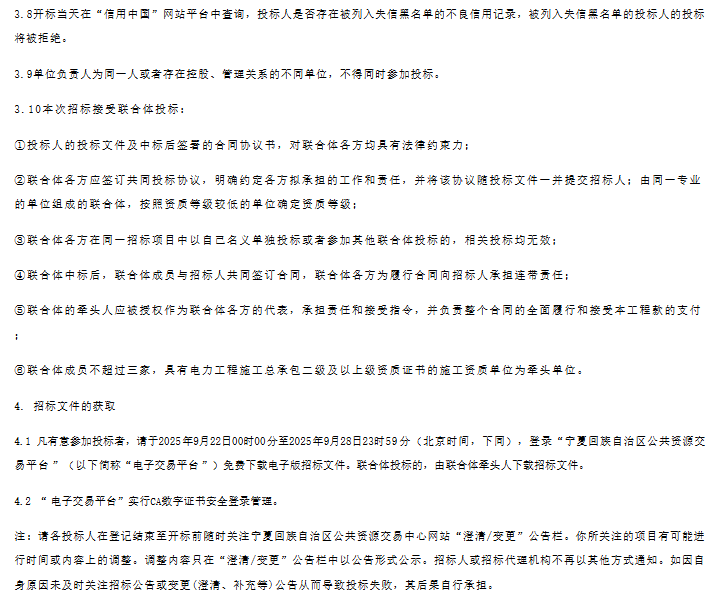 3.8开标当天在“信用中国”网站平台中查询，投标人是否存在被列入失信黑名单的不良信用记录，被列入失信黑名单的投标人的投标将被拒绝。

3.9单位负责人为同一人或者存在控股、管理关系的不同单位，不得同时参加投标。

3.10本次招标接受联合体投标：

①投标人的投标文件及中标后签署的合同协议书，对联合体各方均具有法律约束力；

②联合体各方应签订共同投标协议，明确约定各方拟承担的工作和责任，并将该协议随投标文件一并提交招标人；由同一专业的单位组成的联合体，按照资质等级较低的单位确定资质等级；

③联合体各方在同一招标项目中以自己名义单独投标或者参加其他联合体投标的，相关投标均无效；

④联合体中标后，联合体成员与招标人共同签订合同，联合体各方为履行合同向招标人承担连带责任；

⑤联合体的牵头人应被授权作为联合体各方的代表，承担责任和接受指令，并负责整个合同的全面履行和接受本工程款的支付；

⑥联合体成员不超过三家，具有电力工程施工总承包二级及以上级资质证书的施工资质单位为牵头单位。

4. 招标文件的获取

4.1 凡有意参加投标者，请于2025年9月22日00时00分至2025年9月28日23时59分（北京时间，下同），登录“宁夏回族自治区公共资源交易平台”（以下简称“电子交易平台”）免费下载电子版招标文件。联合体投标的，由联合体牵头人下载招标文件。

4.2 “电子交易平台”实行CA数字证书安全登录管理。

注：请各投标人在登记结束至开标前随时关注宁夏回族自治区公共资源交易中心网站“澄清/变更”公告栏。你所关注的项目有可能进行时间或内容上的调整。调整内容只在“澄清/变更”公告栏中以公告形式公示。招标人或招标代理机构不再以其他方式通知。如因自身原因未及时关注招标公告或变更(澄清、补充等)公告从而导致投标失败，其后果自行承担。